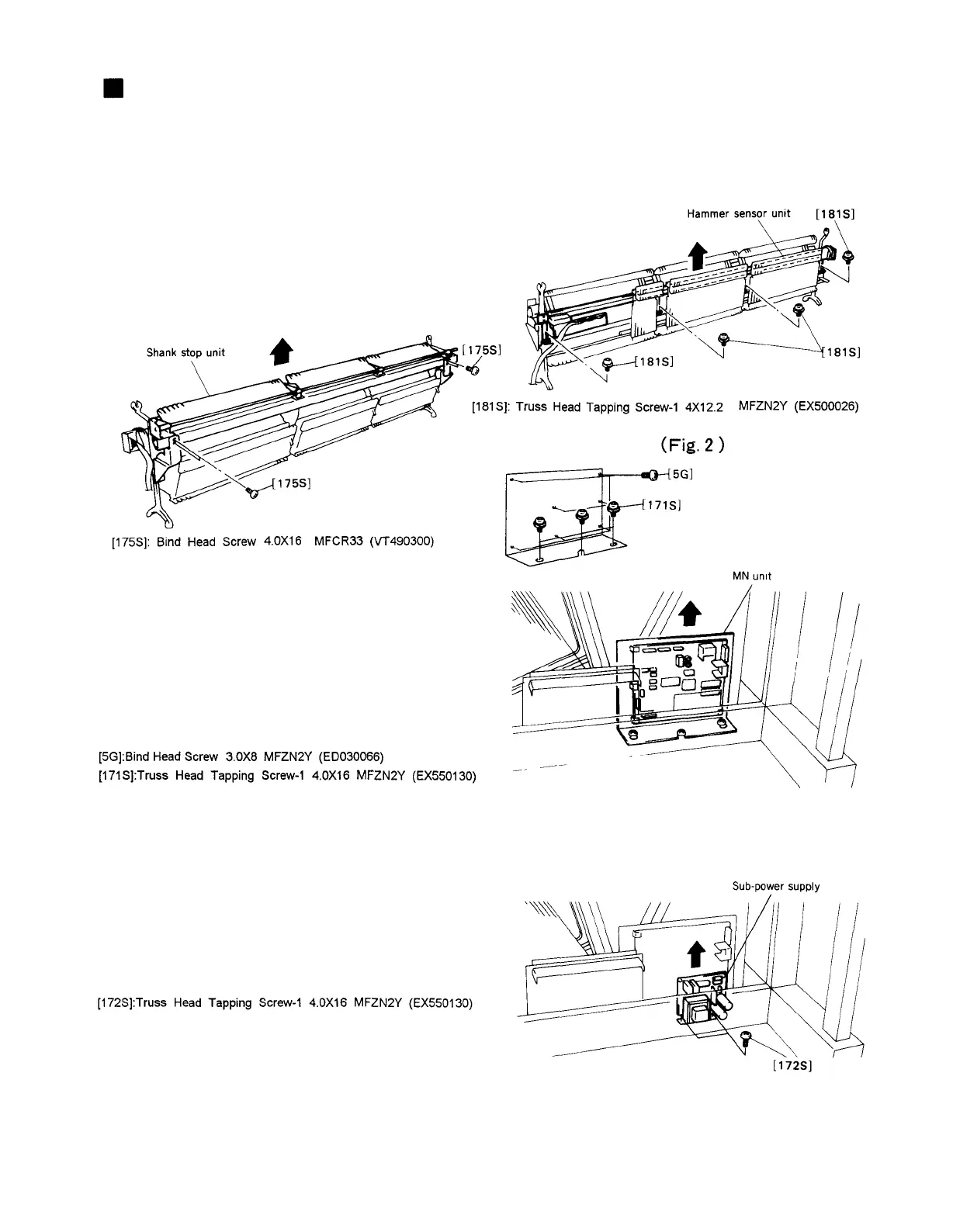 Hammer sensor unit [181S]

[181S]

[181S]

[181S]: Truss Head Tapping Screw-1 4X12.2 MFZN2Y (EX500026)

Shank stop unit

[175S]

[175S]

[175S]: Bind Head Screw 4.0X16 MFCR33 (VT490300)

(Fig. 2)

[5G]

[171S]

MN unit

[5G]:Bind Head Screw 3.0X8 MFZN2Y (ED030066)
[171S]:Truss Head Tapping Screw-1 4.0X16 MFZN2Y (EX550130)

Sub-power supply

[172S]:Truss Head Tapping Screw-1 4.0X16 MFZN2Y (EX550130)

[172S]